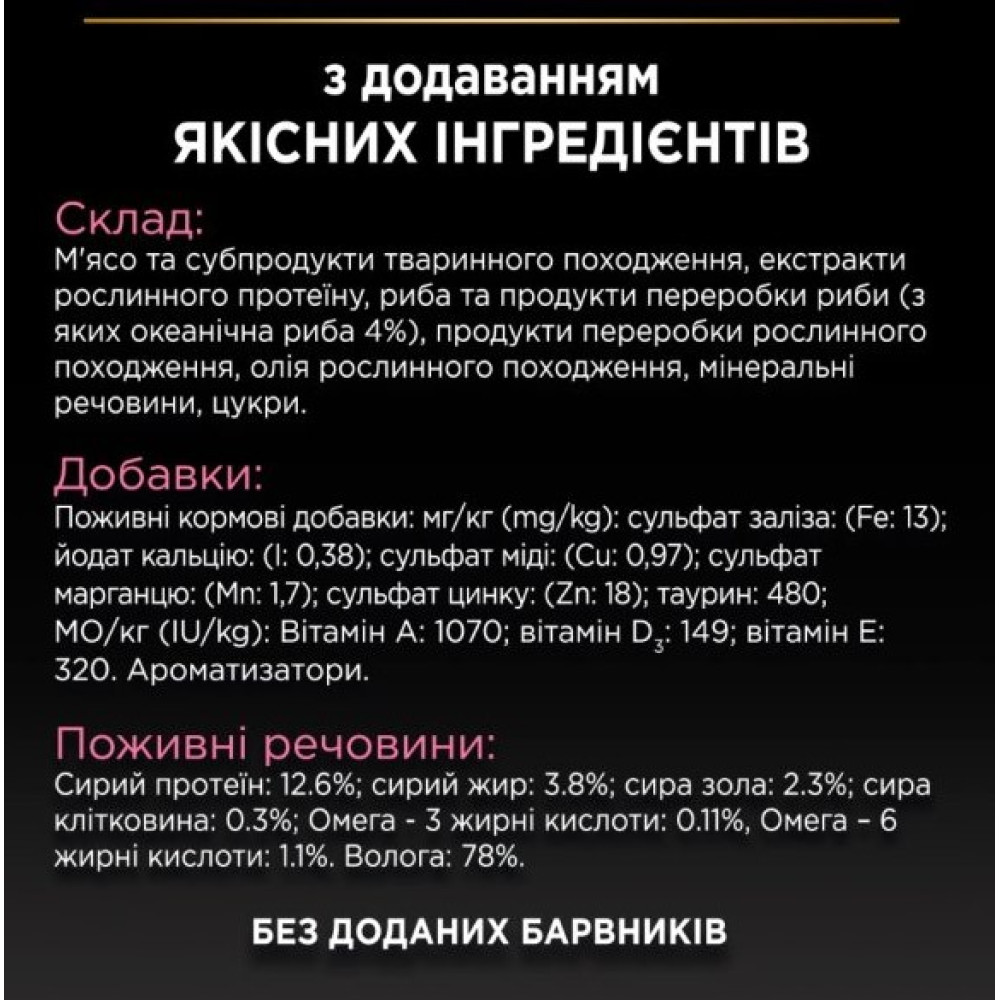 з додаванням
ЯКІСНИХ ІНГРЕДІЄНТІВ

Склад:
М'ясо та субпродукти тваринного походження, екстракти рослинного протеїну, риба та продукти переробки риби (з яких океанічна риба 4%), продукти переробки рослинного походження, олія рослинного походження, мінеральні речовини, цукри.

Добавки:
Поживні кормові добавки: мг/кг (mg/kg): сульфат заліза: (Fe: 13); йодат кальцію: (I: 0,38); сульфат міді: (Cu: 0,97); сульфат марганцю: (Mn: 1,7); сульфат цинку: (Zn: 18); таурин: 480; МО/кг (IU/kg): Вітамін А: 1070; вітамін $D_3$: 149; вітамін Е: 320. Ароматизатори.

Поживні речовини:
Сирий протеїн: 12.6%; сирий жир: 3.8%; сира зола: 2.3%; сира клітковина: 0.3%; Омега - 3 жирні кислоти: 0.11%, Омега – 6 жирні кислоти: 1.1%. Волога: 78%.

БЕЗ ДОДАНИХ БАРВНИКІВ